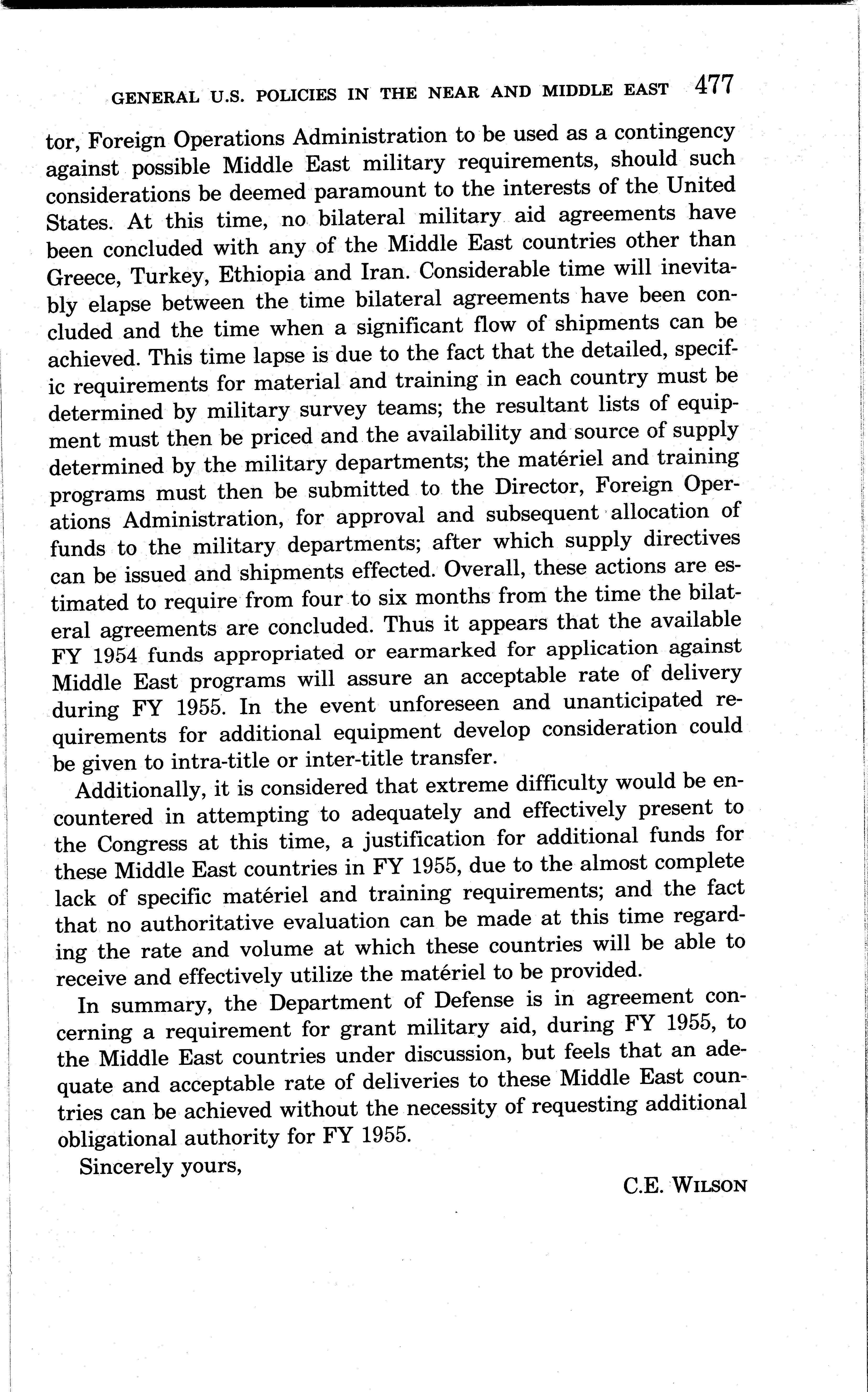 GENERAL U.S. POLICIES IN THE NEAR AND MIDDLE EAST 477

tor, Foreign Operations Administration to be used as a contingency against possible Middle East military requirements, should such considerations be deemed paramount to the interests of the United States. At this time, no bilateral military aid agreements have been concluded with any of the Middle East countries other than Greece, Turkey, Ethiopia and Iran. Considerable time will inevitably elapse between the time bilateral agreements have been concluded and the time when a significant flow of shipments can be achieved. This time lapse is due to the fact that the detailed, specific requirements for material and training in each country must be determined by military survey teams; the resultant lists of equipment must then be priced and the availability and source of supply determined by the military departments; the matériel and training programs must then be submitted to the Director, Foreign Operations Administration, for approval and subsequent allocation of funds to the military departments; after which supply directives can be issued and shipments effected. Overall, these actions are estimated to require from four to six months from the time the bilateral agreements are concluded. Thus it appears that the available FY 1954 funds appropriated or earmarked for application against Middle East programs will assure an acceptable rate of delivery during FY 1955. In the event unforeseen and unanticipated requirements for additional equipment develop consideration could be given to intra-title or inter-title transfer.

Additionally, it is considered that extreme difficulty would be encountered in attempting to adequately and effectively present to the Congress at this time, a justification for additional funds for these Middle East countries in FY 1955, due to the almost complete lack of specific matériel and training requirements; and the fact that no authoritative evaluation can be made at this time regarding the rate and volume at which these countries will be able to receive and effectively utilize the matériel to be provided.

In summary, the Department of Defense is in agreement concerning a requirement for grant military aid, during FY 1955, to the Middle East countries under discussion, but feels that an adequate and acceptable rate of deliveries to these Middle East countries can be achieved without the necessity of requesting additional obligational authority for FY 1955.

Sincerely yours,

C.E. WILSON